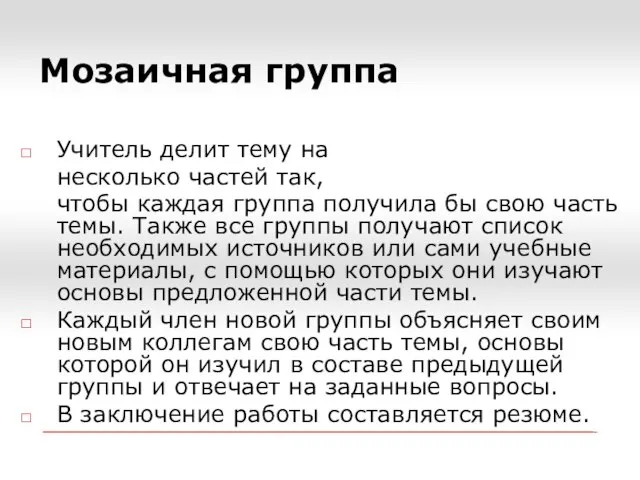 Мозаичная группа

□ Учитель делит тему на несколько частей так, чтобы каждая группа получила бы свою часть темы. Также все группы получают список необходимых источников или сами учебные материалы, с помощью которых они изучают основы предложенной части темы.

□ Каждый член новой группы объясняет своим новым коллегам свою часть темы, основы которой он изучил в составе предыдущей группы и отвечает на заданные вопросы.

□ В заключение работы составляется резюме.